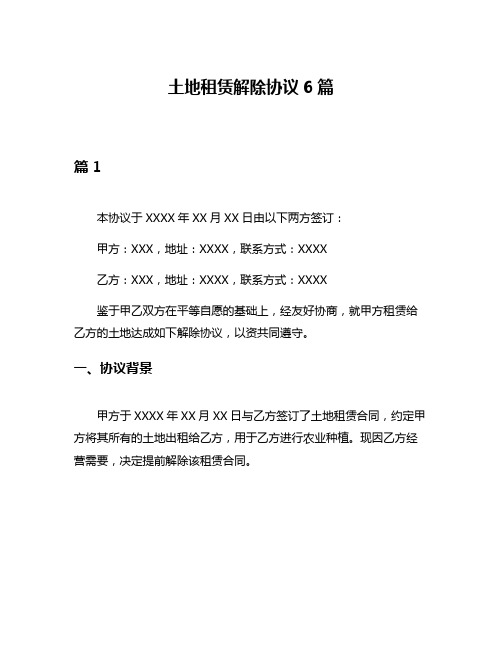 土地租赁解除协议 6 篇

篇 1

本协议于 XXXX 年 XX 月 XX 日由以下两方签订：

甲方：XXX，地址：XXXX，联系方式：XXXX

乙方：XXX，地址：XXXX，联系方式：XXXX

鉴于甲乙双方在平等自愿的基础上，经友好协商，就甲方租赁给乙方的土地达成如下解除协议，以资共同遵守。

一、协议背景

甲方于 XXXX 年 XX 月 XX 日与乙方签订了土地租赁合同，约定甲方将其所有的土地出租给乙方，用于乙方进行农业种植。现因乙方经营需要，决定提前解除该租赁合同。